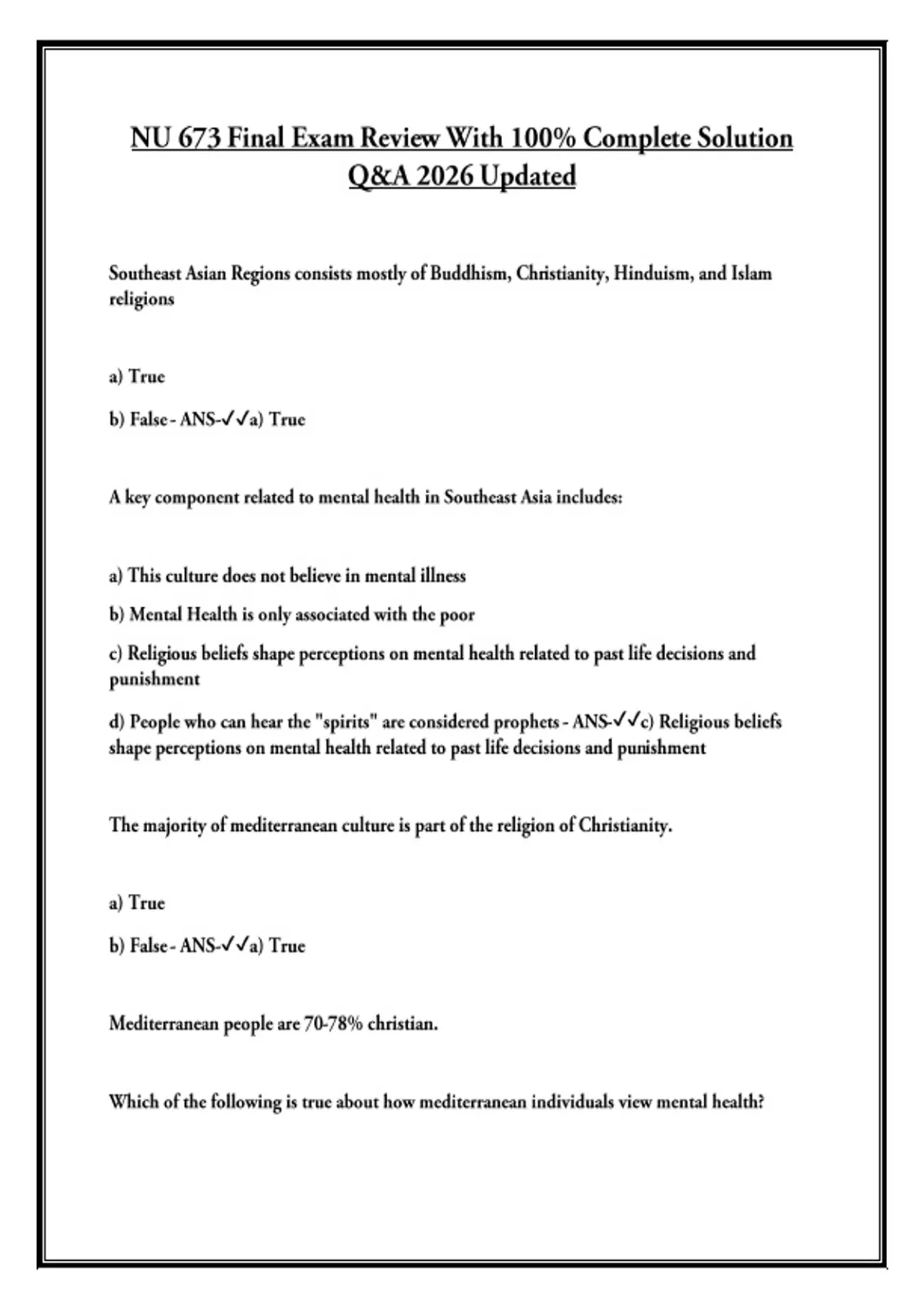 NU 673 Final Exam Review With 100% Complete Solution Q&A 2026 Updated

Southeast Asian Regions consists mostly of Buddhism, Christianity, Hinduism, and Islam religions

a) True

b) False - ANS-✓✓a) True

A key component related to mental health in Southeast Asia includes:

a) This culture does not believe in mental illness

b) Mental Health is only associated with the poor

c) Religious beliefs shape perceptions on mental health related to past life decisions and punishment

d) People who can hear the "spirits" are considered prophets - ANS-✓✓c) Religious beliefs shape perceptions on mental health related to past life decisions and punishment

The majority of mediterranean culture is part of the religion of Christianity.

a) True

b) False - ANS-✓✓a) True

Mediterranean people are 70-78% christian.

Which of the following is true about how mediterranean individuals view mental health?